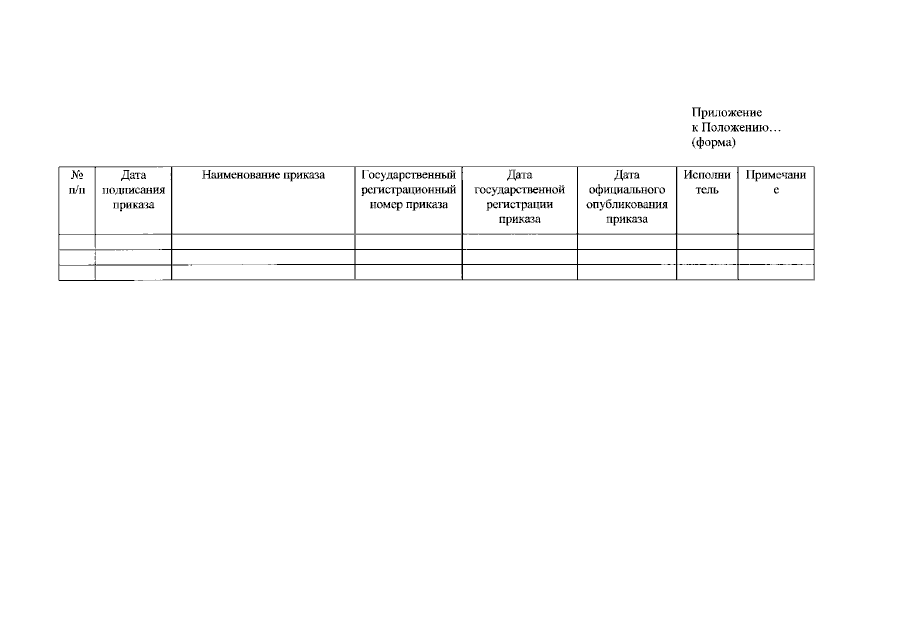 Приложение
к Положению…
(форма)

| № п/п | Дата подписания приказа | Наименование приказа | Государственный регистрационный номер приказа | Дата государственной регистрации приказа | Дата официального опубликования приказа | Исполнитель | Примечание |
|---|---|---|---|---|---|---|---|
| | | | | | | | |
| | | | | | | | |
| | | | | | | | |